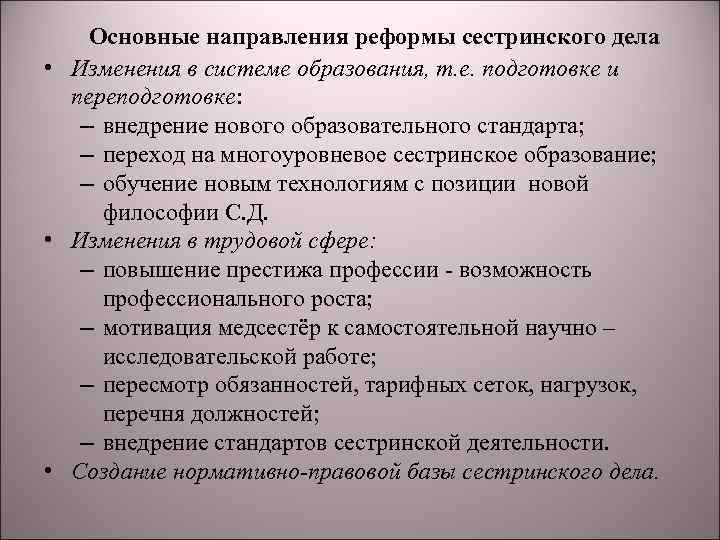 Основные направления реформы сестринского дела

• Изменения в системе образования, т.е. подготовке и переподготовке:
– внедрение нового образовательного стандарта;
– переход на многоуровневое сестринское образование;
– обучение новым технологиям с позиции новой философии С.Д.

• Изменения в трудовой сфере:
– повышение престижа профессии - возможность профессионального роста;
– мотивация медсестёр к самостоятельной научно – исследовательской работе;
– пересмотр обязанностей, тарифных сеток, нагрузок, перечня должностей;
– внедрение стандартов сестринской деятельности.

• Создание нормативно-правовой базы сестринского дела.